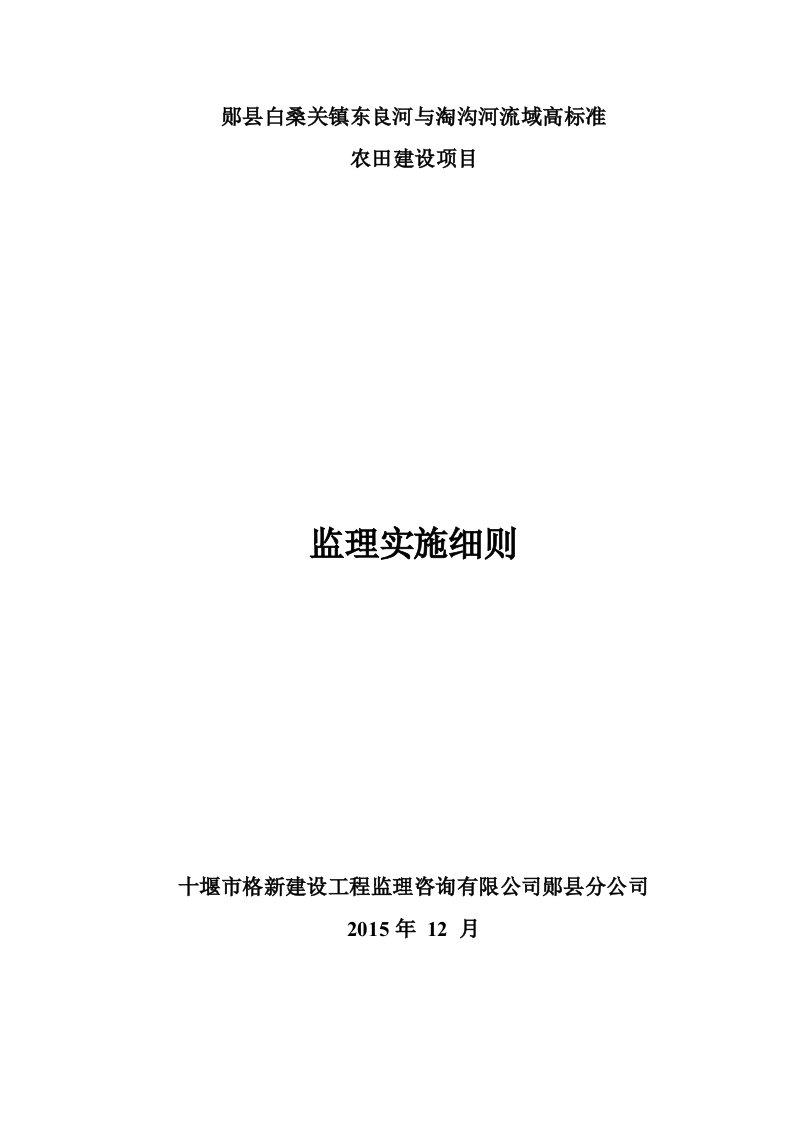 郧县白桑关镇东良河与淘沟河流域高标准

农田建设项目

监理实施细则

十堰市格新建设工程监理咨询有限公司郧县分公司

2015 年 12 月